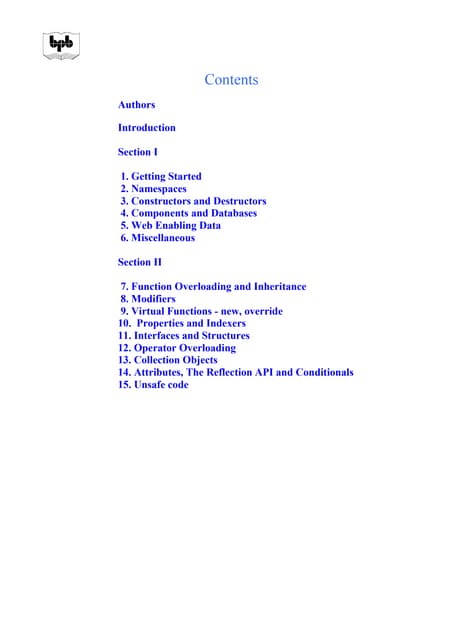 bpb

Contents

Authors

Introduction

Section I

1. Getting Started
2. Namespaces
3. Constructors and Destructors
4. Components and Databases
5. Web Enabling Data
6. Miscellaneous

Section II

7. Function Overloading and Inheritance
8. Modifiers
9. Virtual Functions - new, override
10. Properties and Indexers
11. Interfaces and Structures
12. Operator Overloading
13. Collection Objects
14. Attributes, The Reflection API and Conditionals
15. Unsafe code